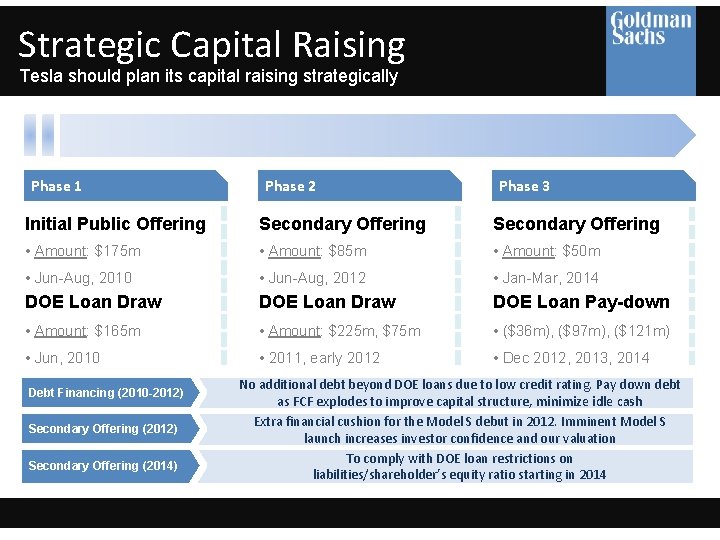 Strategic Capital Raising
Tesla should plan its capital raising strategically

Goldman Sachs

Phase 1

Initial Public Offering
• Amount: $175m
• Jun-Aug, 2010

DOE Loan Draw
• Amount: $165m
• Jun, 2010

Phase 2

Secondary Offering
• Amount: $85m
• Jun-Aug, 2012

DOE Loan Draw
• Amount: $225m, $75m
• 2011, early 2012

Phase 3

Secondary Offering
• Amount: $50m
• Jan-Mar, 2014

DOE Loan Pay-down
• ($36m), ($97m), ($121m)
• Dec 2012, 2013, 2014

Debt Financing (2010-2012)
No additional debt beyond DOE loans due to low credit rating. Pay down debt as FCF explodes to improve capital structure, minimize idle cash

Secondary Offering (2012)
Extra financial cushion for the Model S debut in 2012. Imminent Model S launch increases investor confidence and our valuation

Secondary Offering (2014)
To comply with DOE loan restrictions on liabilities/shareholder's equity ratio starting in 2014